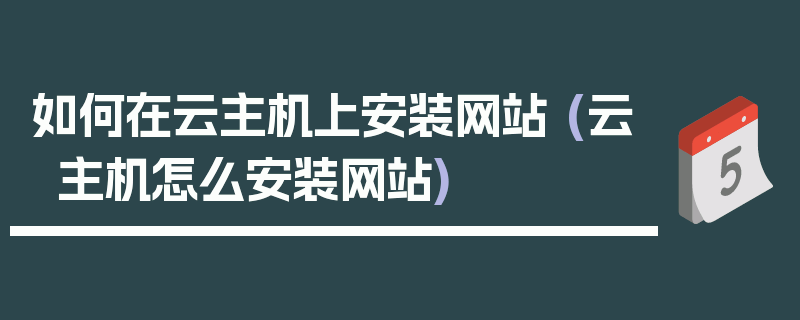 如何在云主机上安装网站（云主机怎么安装网站）

5